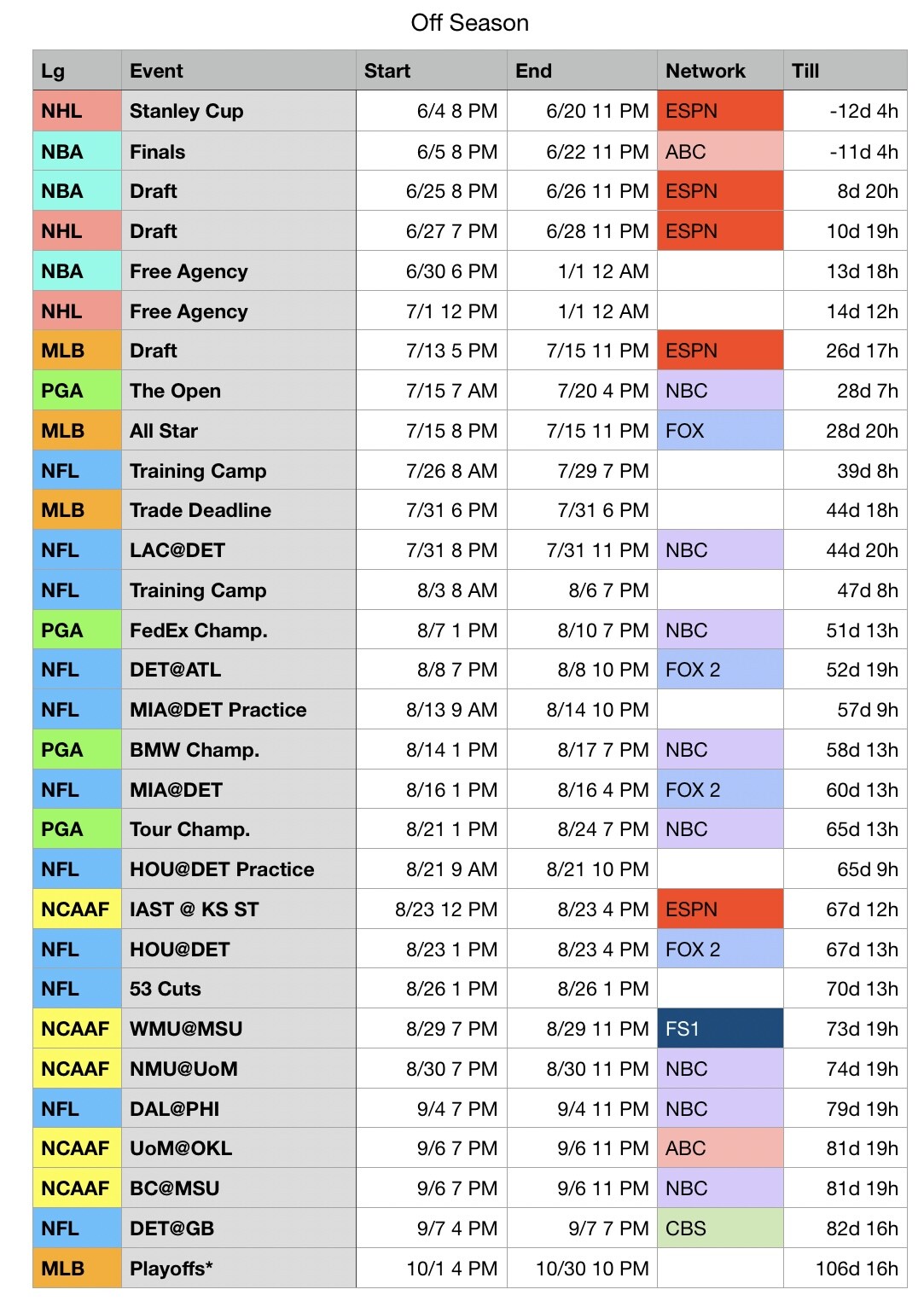 Off Season

| Lg | Event | Start | End | Network | Till |
|---|---|---|---|---|---|
| NHL | Stanley Cup | 6/4 8 PM | 6/20 11 PM | ESPN | -12d 4h |
| NBA | Finals | 6/5 8 PM | 6/22 11 PM | ABC | -11d 4h |
| NBA | Draft | 6/25 8 PM | 6/26 11 PM | ESPN | 8d 20h |
| NHL | Draft | 6/27 7 PM | 6/28 11 PM | ESPN | 10d 19h |
| NBA | Free Agency | 6/30 6 PM | 1/1 12 AM | | 13d 18h |
| NHL | Free Agency | 7/1 12 PM | 1/1 12 AM | | 14d 12h |
| MLB | Draft | 7/13 5 PM | 7/15 11 PM | ESPN | 26d 17h |
| PGA | The Open | 7/15 7 AM | 7/20 4 PM | NBC | 28d 7h |
| MLB | All Star | 7/15 8 PM | 7/15 11 PM | FOX | 28d 20h |
| NFL | Training Camp | 7/26 8 AM | 7/29 7 PM | | 39d 8h |
| MLB | Trade Deadline | 7/31 6 PM | 7/31 6 PM | | 44d 18h |
| NFL | LAC@DET | 7/31 8 PM | 7/31 11 PM | NBC | 44d 20h |
| NFL | Training Camp | 8/3 8 AM | 8/6 7 PM | | 47d 8h |
| PGA | FedEx Champ. | 8/7 1 PM | 8/10 7 PM | NBC | 51d 13h |
| NFL | DET@ATL | 8/8 7 PM | 8/8 10 PM | FOX 2 | 52d 19h |
| NFL | MIA@DET Practice | 8/13 9 AM | 8/14 10 PM | | 57d 9h |
| PGA | BMW Champ. | 8/14 1 PM | 8/17 7 PM | NBC | 58d 13h |
| NFL | MIA@DET | 8/16 1 PM | 8/16 4 PM | FOX 2 | 60d 13h |
| PGA | Tour Champ. | 8/21 1 PM | 8/24 7 PM | NBC | 65d 13h |
| NFL | HOU@DET Practice | 8/21 9 AM | 8/21 10 PM | | 65d 9h |
| NCAAF | IAST @ KS ST | 8/23 12 PM | 8/23 4 PM | ESPN | 67d 12h |
| NFL | HOU@DET | 8/23 1 PM | 8/23 4 PM | FOX 2 | 67d 13h |
| NFL | 53 Cuts | 8/26 1 PM | 8/26 1 PM | | 70d 13h |
| NCAAF | WMU@MSU | 8/29 7 PM | 8/29 11 PM | FS1 | 73d 19h |
| NCAAF | NMU@UoM | 8/30 7 PM | 8/30 11 PM | NBC | 74d 19h |
| NFL | DAL@PHI | 9/4 7 PM | 9/4 11 PM | NBC | 79d 19h |
| NCAAF | UoM@OKL | 9/6 7 PM | 9/6 11 PM | ABC | 81d 19h |
| NCAAF | BC@MSU | 9/6 7 PM | 9/6 11 PM | NBC | 81d 19h |
| NFL | DET@GB | 9/7 4 PM | 9/7 7 PM | CBS | 82d 16h |
| MLB | Playoffs* | 10/1 4 PM | 10/30 10 PM | | 106d 16h |